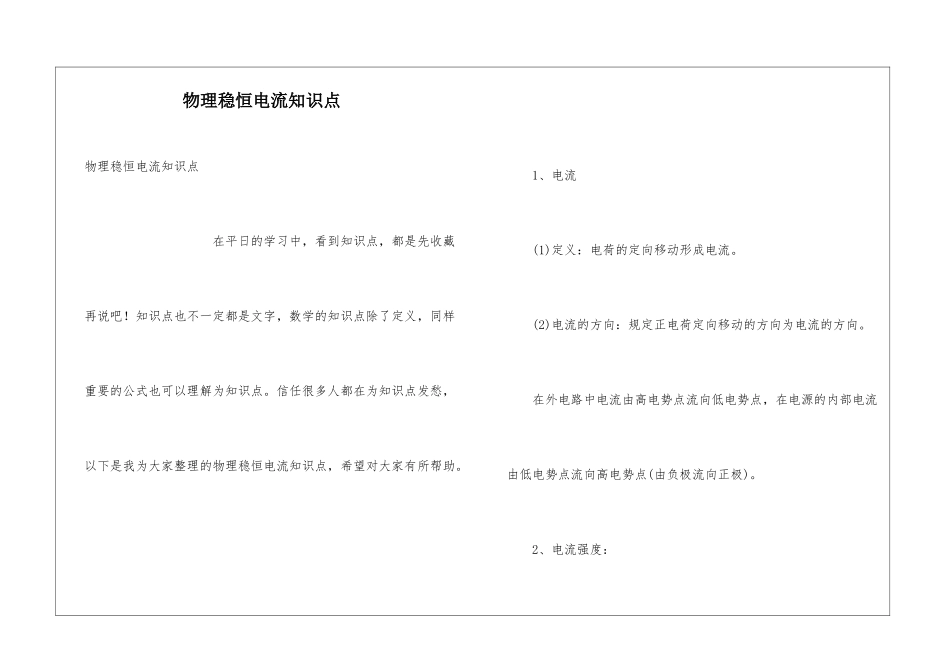 物理稳恒电流知识点

物理稳恒电流知识点

在平日的学习中，看到知识点，都是先收藏再说吧！知识点也不一定都是文字，数学的知识点除了定义，同样重要的公式也可以理解为知识点。信任很多人都在为知识点发愁，以下是我为大家整理的物理稳恒电流知识点，希望对大家有所帮助。

1、电流

(1)定义：电荷的定向移动形成电流。

(2)电流的方向：规定正电荷定向移动的方向为电流的方向。

在外电路中电流由高电势点流向低电势点，在电源的内部电流由低电势点流向高电势点(由负极流向正极)。

2、电流强度：